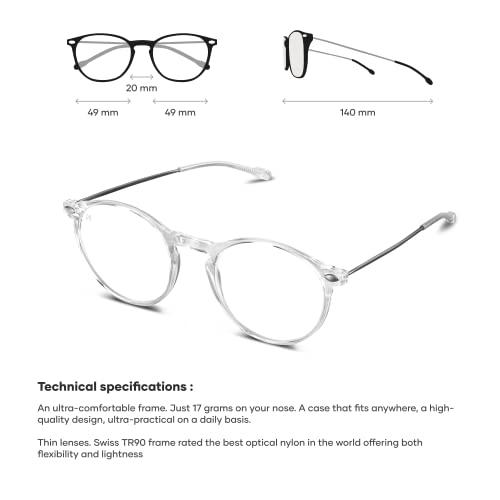 20 mm

49 mm

49 mm

140 mm

Technical specifications :

An ultra-comfortable frame. Just 17 grams on your nose. A case that fits anywhere, a high-quality design, ultra-practical on a daily basis.

Thin lenses. Swiss TR90 frame rated the best optical nylon in the world offering both flexibility and lightness